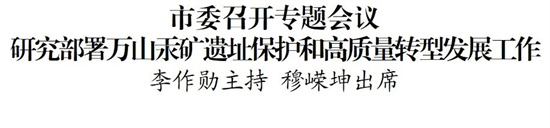 市委召开专题会议
研究部署万山汞矿遗址保护和高质量转型发展工作
李作勋主持 穆嵘坤出席